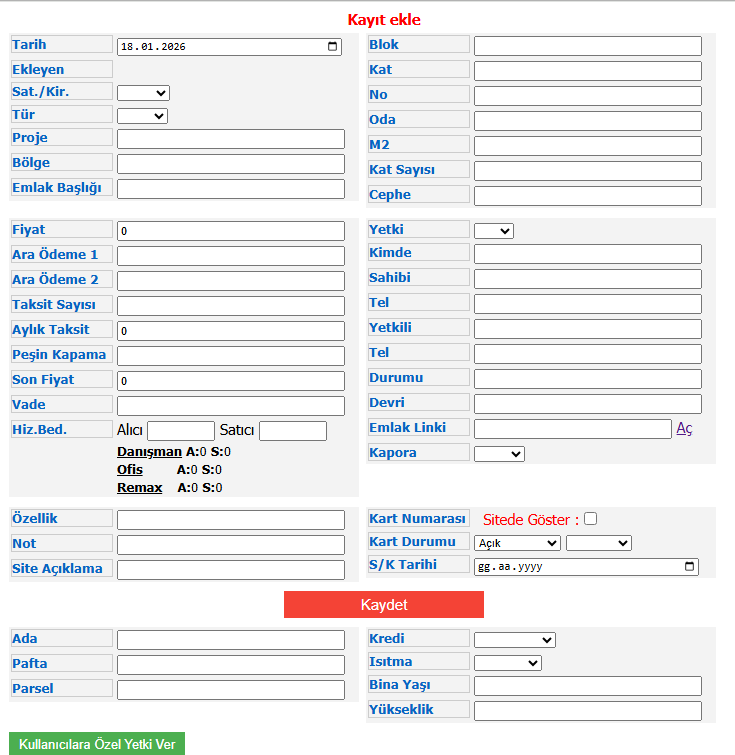 Kayıt ekle

Tarih 18.01.2026
Ekleyen
Sat./Kir.
Tür
Proje
Bölge
Emlak Başlığı

Blok
Kat
No
Oda
M2
Kat Sayısı
Cephe

Fiyat 0
Ara Ödeme 1
Ara Ödeme 2
Taksit Sayısı
Aylık Taksit 0
Peşin Kapama
Son Fiyat 0
Vade
Hiz.Bed. Alıcı Satıcı
Danışman A:0 S:0
Ofis A:0 S:0
Remax A:0 S:0

Yetki
Kimde
Sahibi
Tel
Yetkili
Tel
Durumu
Devri
Emlak Linki Aç
Kapora

Özellik
Not
Site Açıklama

Kart Numarası Sitede Göster :
Kart Durumu Açık
S/K Tarihi gg.aa.yyyy

Kaydet

Ada
Pafta
Parsel

Kredi
Isıtma
Bina Yaşı
Yükseklik

Kullanıcılara Özel Yetki Ver